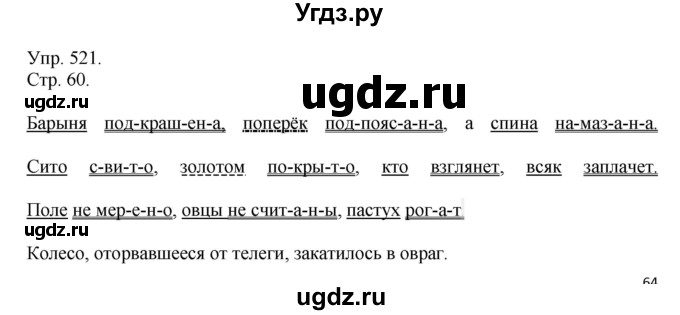 Угдз.ру

Упр. 521.
Стр. 60.

ugdz.ru

ugdz.ru

Барыня под-краш-ен-а, поперёк под-пояс-а-н-а, а спина на-маз-а-н-а.

Сито с-ви-т-о, золотом по-кры-т-о, кто взглянет, всяк заплачет.

Поле не мер-е-н-о, овцы не счит-а-н-ы, пастух рог-а-т

ugdz.ru

Колесо, оторвавшееся от телеги, закатилось в овраг.

64

ugdz.ru